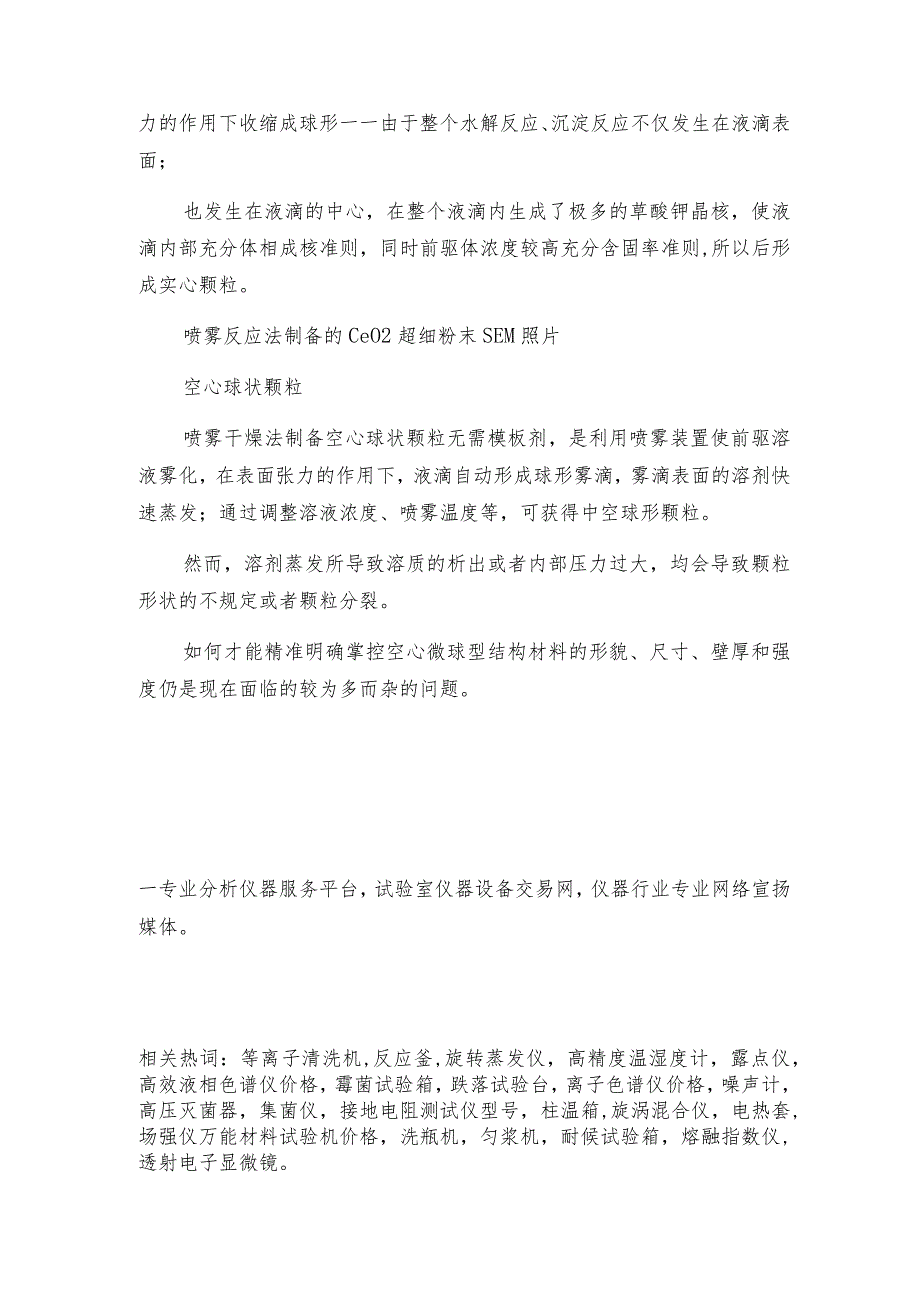 力的作用下收缩成球形——由于整个水解反应、沉淀反应不仅发生在液滴表面；

也发生在液滴的中心，在整个液滴内生成了极多的草酸钾晶核，使液滴内部充分体相成核准则，同时前驱体浓度较高充分含固率准则，所以后形成实心颗粒。

喷雾反应法制备的CeO2超细粉末SEM照片

空心球状颗粒

喷雾干燥法制备空心球状颗粒无需模板剂，是利用喷雾装置使前驱溶液雾化，在表面张力的作用下，液滴自动形成球形雾滴，雾滴表面的溶剂快速蒸发；通过调整溶液浓度、喷雾温度等，可获得中空球形颗粒。

然而，溶剂蒸发所导致溶质的析出或者内部压力过大，均会导致颗粒形状的不规定或者颗粒分裂。

如何才能精准明确掌控空心微球型结构材料的形貌、尺寸、壁厚和强度仍是现在面临的较为多而杂的问题。

一专业分析仪器服务平台，试验室仪器设备交易网，仪器行业专业网络宣扬媒体。

相关热词：等离子清洗机，反应釜，旋转蒸发仪，高精度温湿度计，露点仪，高效液相色谱仪价格，霉菌试验箱，跌落试验台，离子色谱仪价格，噪声计，高压灭菌器，集菌仪，接地电阻测试仪型号，柱温箱，旋涡混合仪，电热套，场强仪万能材料试验机价格，洗瓶机，匀浆机，耐候试验箱，熔融指数仪，透射电子显微镜。